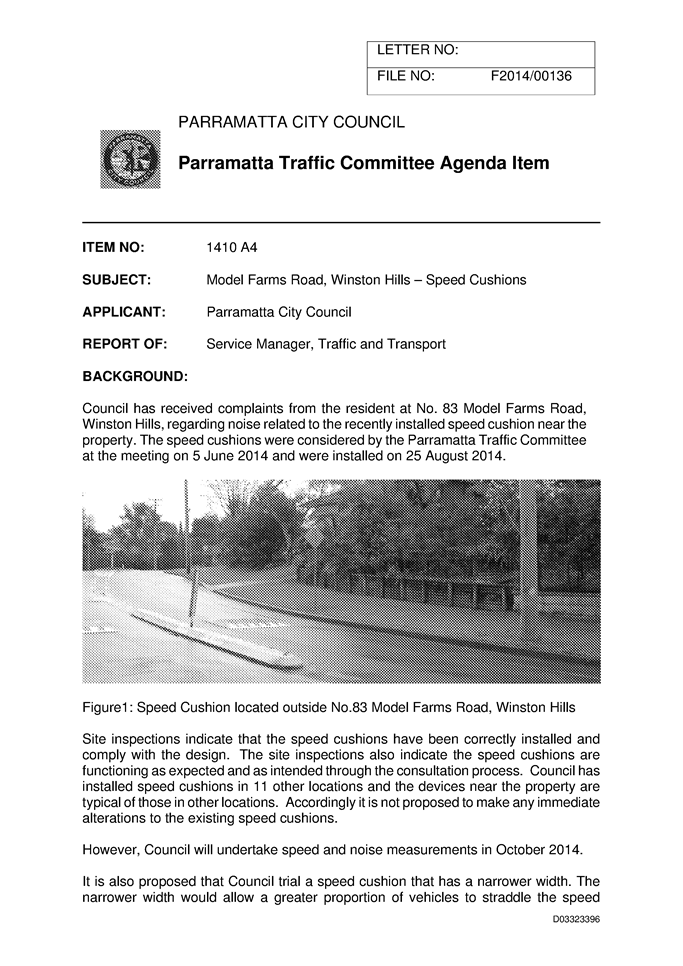 | LETTER NO: | |
|---|---|
| FILE NO: | F2014/00136 |

PARRAMATTA CITY COUNCIL

Parramatta Traffic Committee Agenda Item

ITEM NO: 1410 A4

SUBJECT: Model Farms Road, Winston Hills – Speed Cushions

APPLICANT: Parramatta City Council

REPORT OF: Service Manager, Traffic and Transport

BACKGROUND:

Council has received complaints from the resident at No. 83 Model Farms Road, Winston Hills, regarding noise related to the recently installed speed cushion near the property. The speed cushions were considered by the Parramatta Traffic Committee at the meeting on 5 June 2014 and were installed on 25 August 2014.

Figure1: Speed Cushion located outside No.83 Model Farms Road, Winston Hills

Site inspections indicate that the speed cushions have been correctly installed and comply with the design. The site inspections also indicate the speed cushions are functioning as expected and as intended through the consultation process. Council has installed speed cushions in 11 other locations and the devices near the property are typical of those in other locations. Accordingly it is not proposed to make any immediate alterations to the existing speed cushions.

However, Council will undertake speed and noise measurements in October 2014.

It is also proposed that Council trial a speed cushion that has a narrower width. The narrower width would allow a greater proportion of vehicles to straddle the speed

D03323396